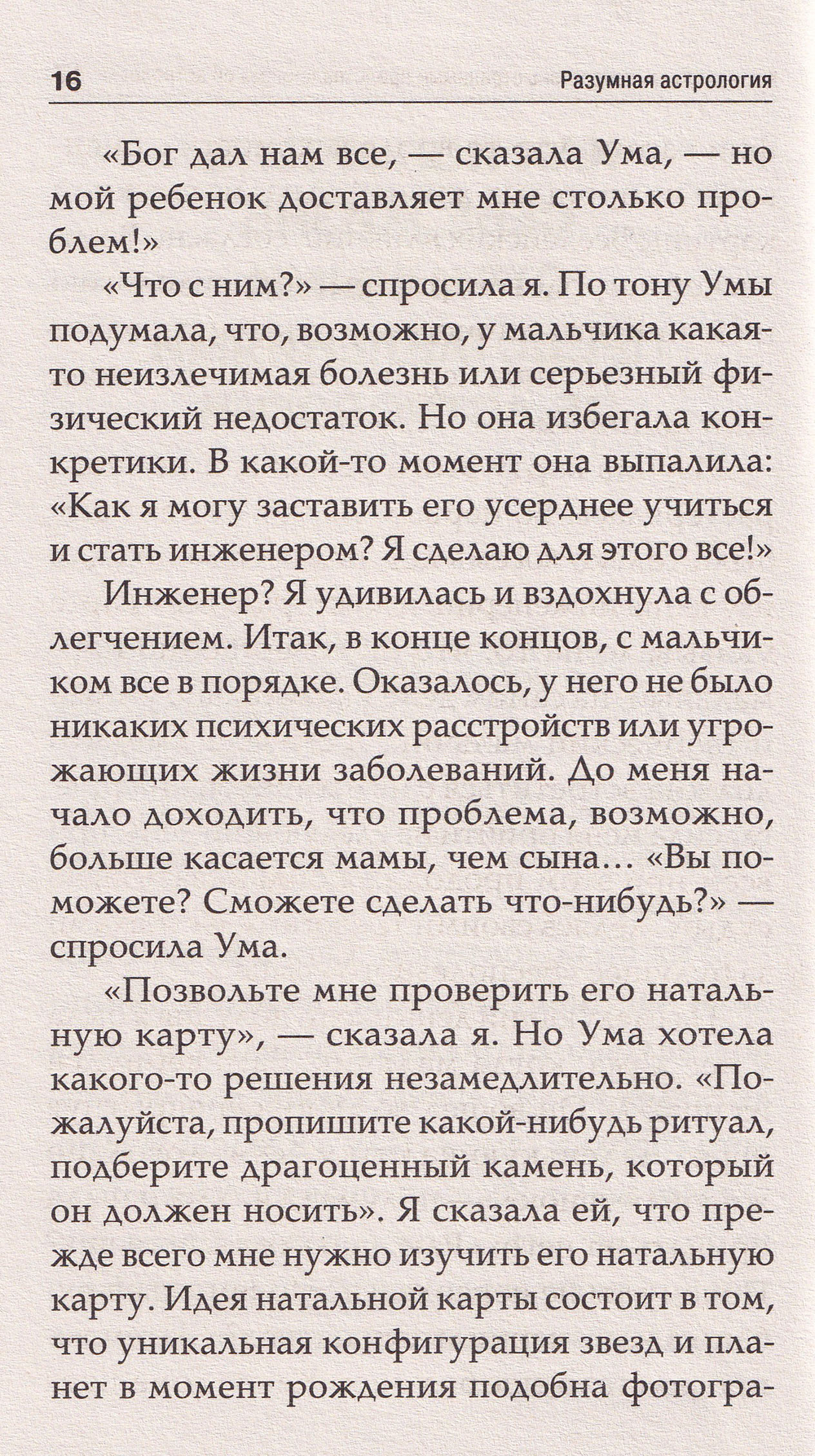 16 Разумная астрология

«Бог дал нам все, — сказала Ума, — но мой ребенок доставляет мне столько проблем!»

«Что с ним?» — спросила я. По тону Умы подумала, что, возможно, у мальчика какая-то неизлечимая болезнь или серьезный физический недостаток. Но она избегала конкретики. В какой-то момент она выпалила: «Как я могу заставить его усерднее учиться и стать инженером? Я сделаю для этого все!»

Инженер? Я удивилась и вздохнула с облегчением. Итак, в конце концов, с мальчиком все в порядке. Оказалось, у него не было никаких психических расстройств или угрожающих жизни заболеваний. До меня начало доходить, что проблема, возможно, больше касается мамы, чем сына... «Вы поможете? Сможете сделать что-нибудь?» — спросила Ума.

«Позвольте мне проверить его натальную карту», — сказала я. Но Ума хотела какого-то решения незамедлительно. «Пожалуйста, пропишите какой-нибудь ритуал, подберите драгоценный камень, который он должен носить». Я сказала ей, что прежде всего мне нужно изучить его натальную карту. Идея натальной карты состоит в том, что уникальная конфигурация звезд и планет в момент рождения подобна фотогра-